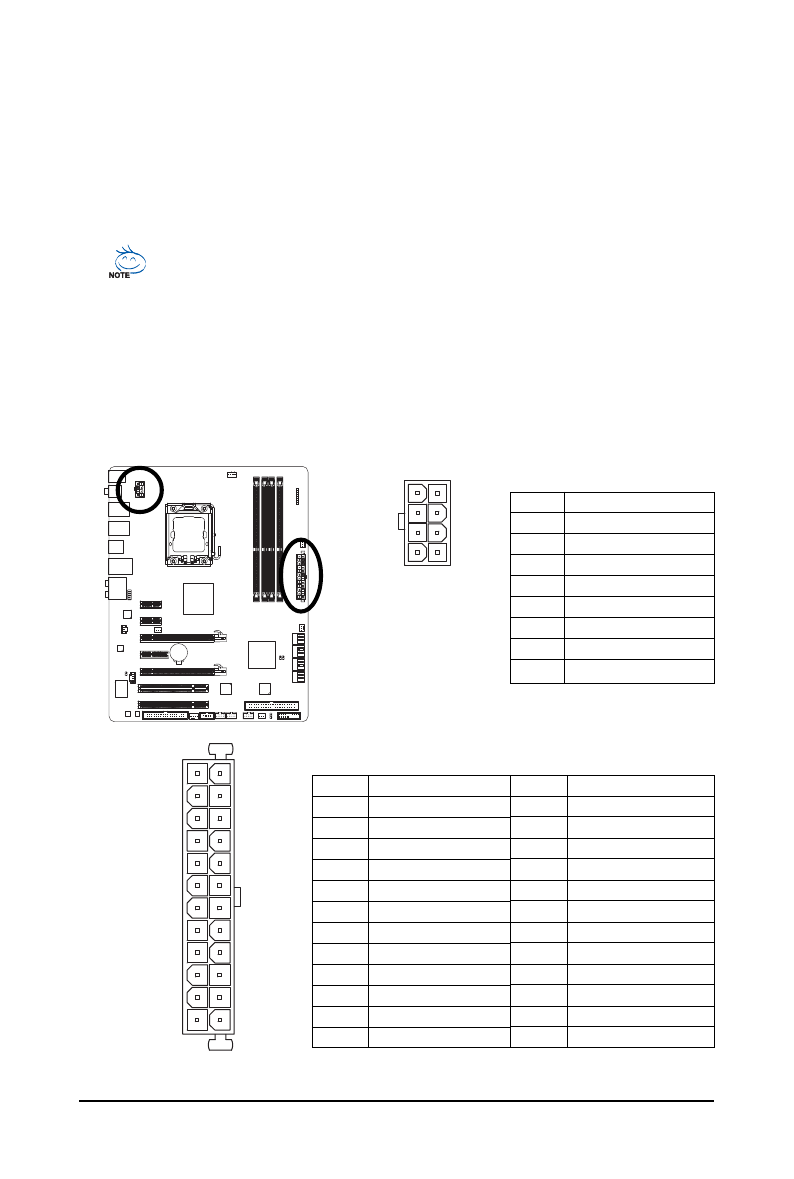 NOTE